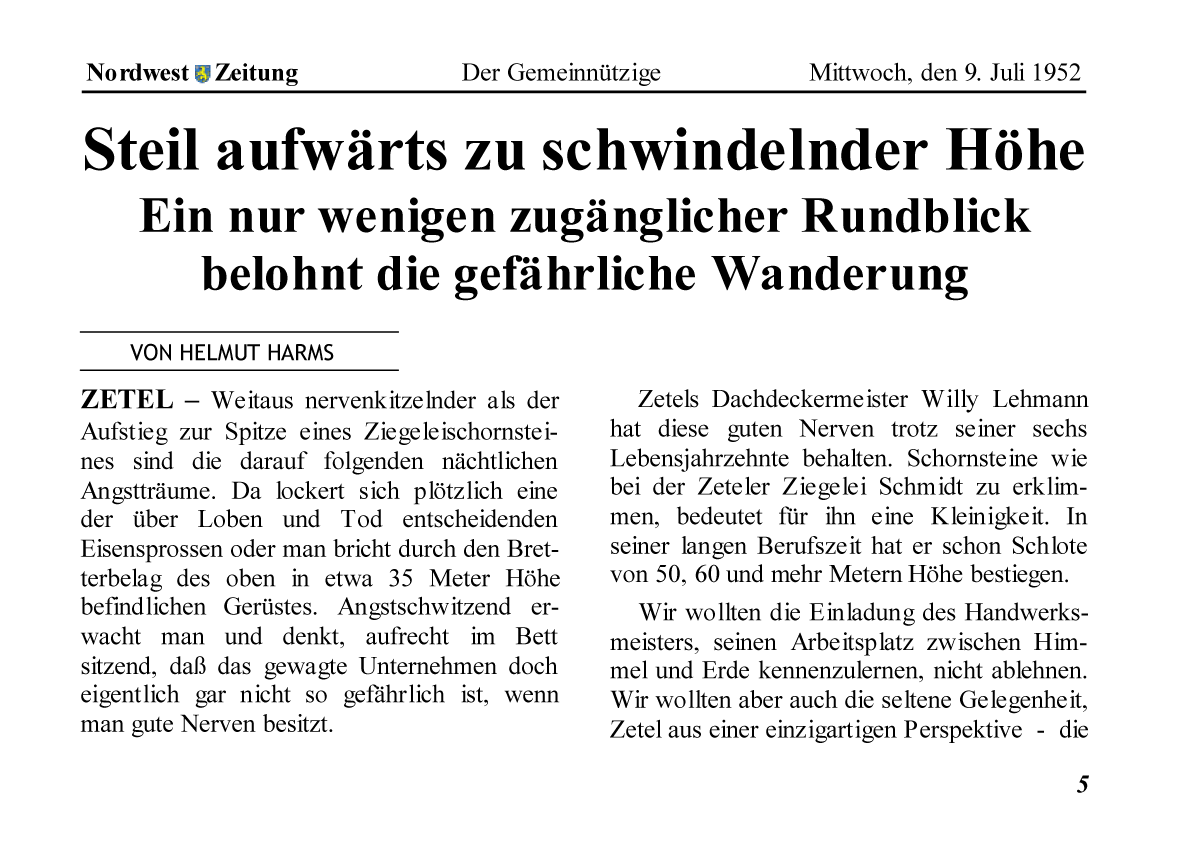 Nordwest Zeitung Der Gemeinnützige Mittwoch, den 9. Juli 1952

Steil aufwärts zu schwindelnder Höhe

Ein nur wenigen zugänglicher Rundblick belohnt die gefährliche Wanderung

VON HELMUT HARMS

ZETEL – Weitaus nervenkitzelnder als der Aufstieg zur Spitze eines Ziegeleischornsteines sind die darauf folgenden nächtlichen Angstträume. Da lockert sich plötzlich eine der über Loben und Tod entscheidenden Eisensprossen oder man bricht durch den Bretterbelag des oben in etwa 35 Meter Höhe befindlichen Gerüstes. Angstschwitzend erwacht man und denkt, aufrecht im Bett sitzend, daß das gewagte Unternehmen doch eigentlich gar nicht so gefährlich ist, wenn man gute Nerven besitzt.

Zetels Dachdeckermeister Willy Lehmann hat diese guten Nerven trotz seiner sechs Lebensjahrzehnte behalten. Schornsteine wie bei der Zeteler Ziegelei Schmidt zu erklimmen, bedeutet für ihn eine Kleinigkeit. In seiner langen Berufszeit hat er schon Schlote von 50, 60 und mehr Metern Höhe bestiegen.

Wir wollten die Einladung des Handwerksmeisters, seinen Arbeitsplatz zwischen Himmel und Erde kennenzulernen, nicht ablehnen. Wir wollten aber auch die seltene Gelegenheit, Zetel aus einer einzigartigen Perspektive - die

5